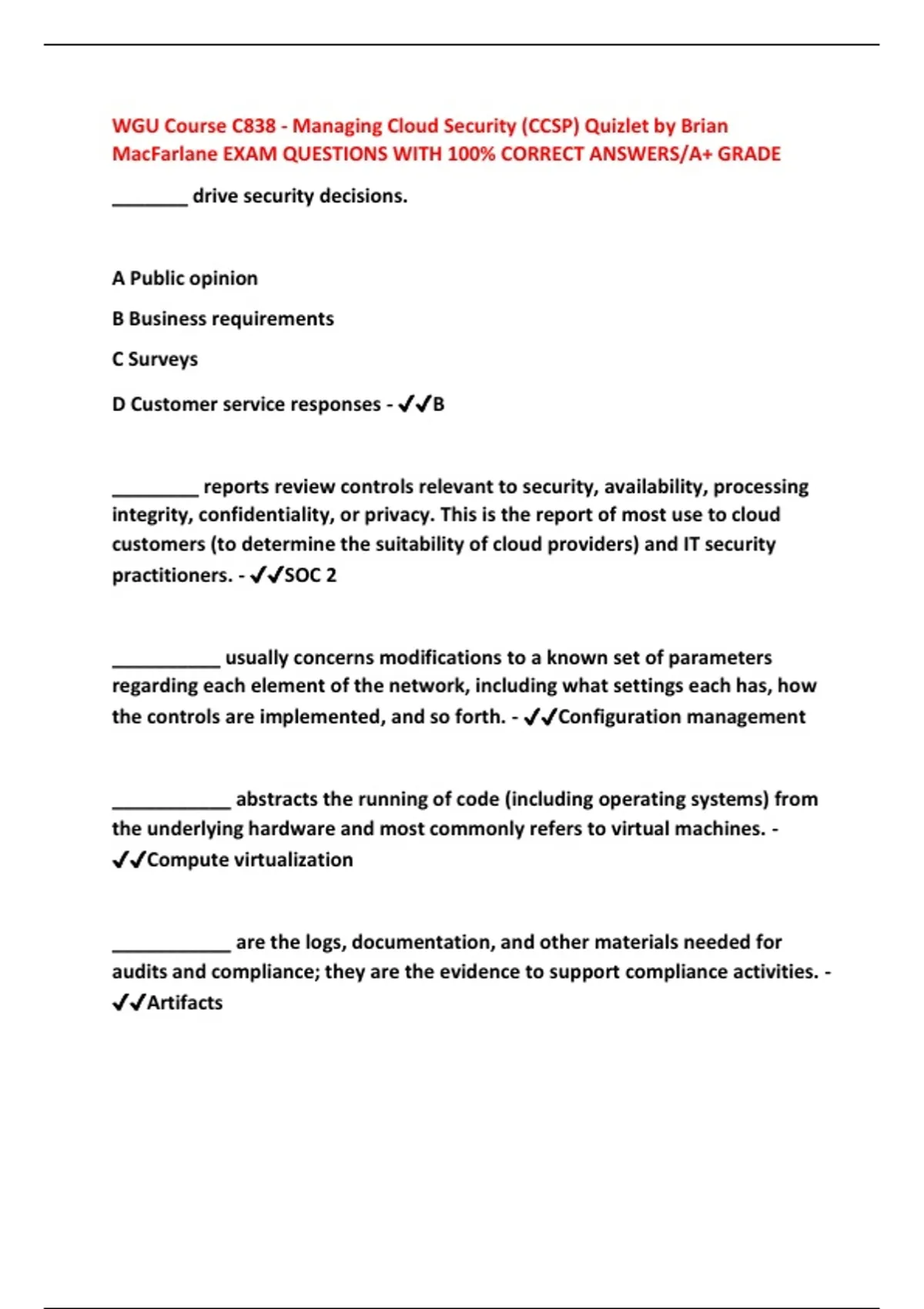 WGU Course C838 - Managing Cloud Security (CCSP) Quizlet by Brian MacFarlane EXAM QUESTIONS WITH 100% CORRECT ANSWERS/A+ GRADE

________ drive security decisions.

A Public opinion

B Business requirements

C Surveys

D Customer service responses - ✔✔B

_________ reports review controls relevant to security, availability, processing integrity, confidentiality, or privacy. This is the report of most use to cloud customers (to determine the suitability of cloud providers) and IT security practitioners. - ✔✔SOC 2

___________ usually concerns modifications to a known set of parameters regarding each element of the network, including what settings each has, how the controls are implemented, and so forth. - ✔✔Configuration management

____________ abstracts the running of code (including operating systems) from the underlying hardware and most commonly refers to virtual machines. - ✔✔Compute virtualization

____________ are the logs, documentation, and other materials needed for audits and compliance; they are the evidence to support compliance activities. - ✔✔Artifacts